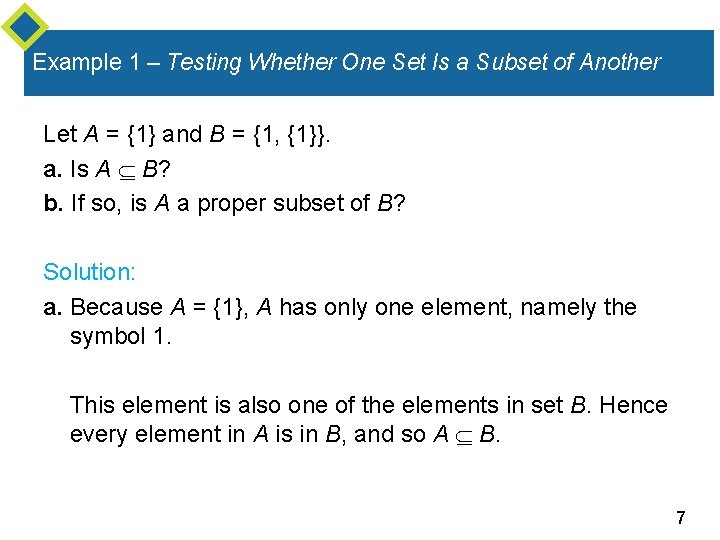 Example 1 – Testing Whether One Set Is a Subset of Another

Let $A = \{1\}$ and $B = \{1, \{1\}\}$.

a. Is $A \subseteq B$?

b. If so, is $A$ a proper subset of $B$?

Solution:

a. Because $A = \{1\}$, $A$ has only one element, namely the symbol 1.

This element is also one of the elements in set $B$. Hence every element in $A$ is in $B$, and so $A \subseteq B$.

7